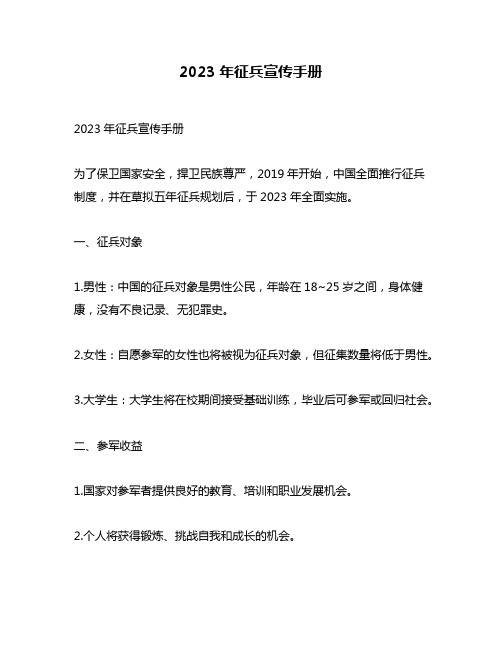 2023 年征兵宣传手册

2023 年征兵宣传手册

为了保卫国家安全，捍卫民族尊严，2019 年开始，中国全面推行征兵制度，并在草拟五年征兵规划后，于 2023 年全面实施。

一、征兵对象

1.男性：中国的征兵对象是男性公民，年龄在 18~25 岁之间，身体健康，没有不良记录、无犯罪史。

2.女性：自愿参军的女性也将被视为征兵对象，但征集数量将低于男性。

3.大学生：大学生将在校期间接受基础训练，毕业后可参军或回归社会。

二、参军收益

1.国家对参军者提供良好的教育、培训和职业发展机会。

2.个人将获得锻炼、挑战自我和成长的机会。